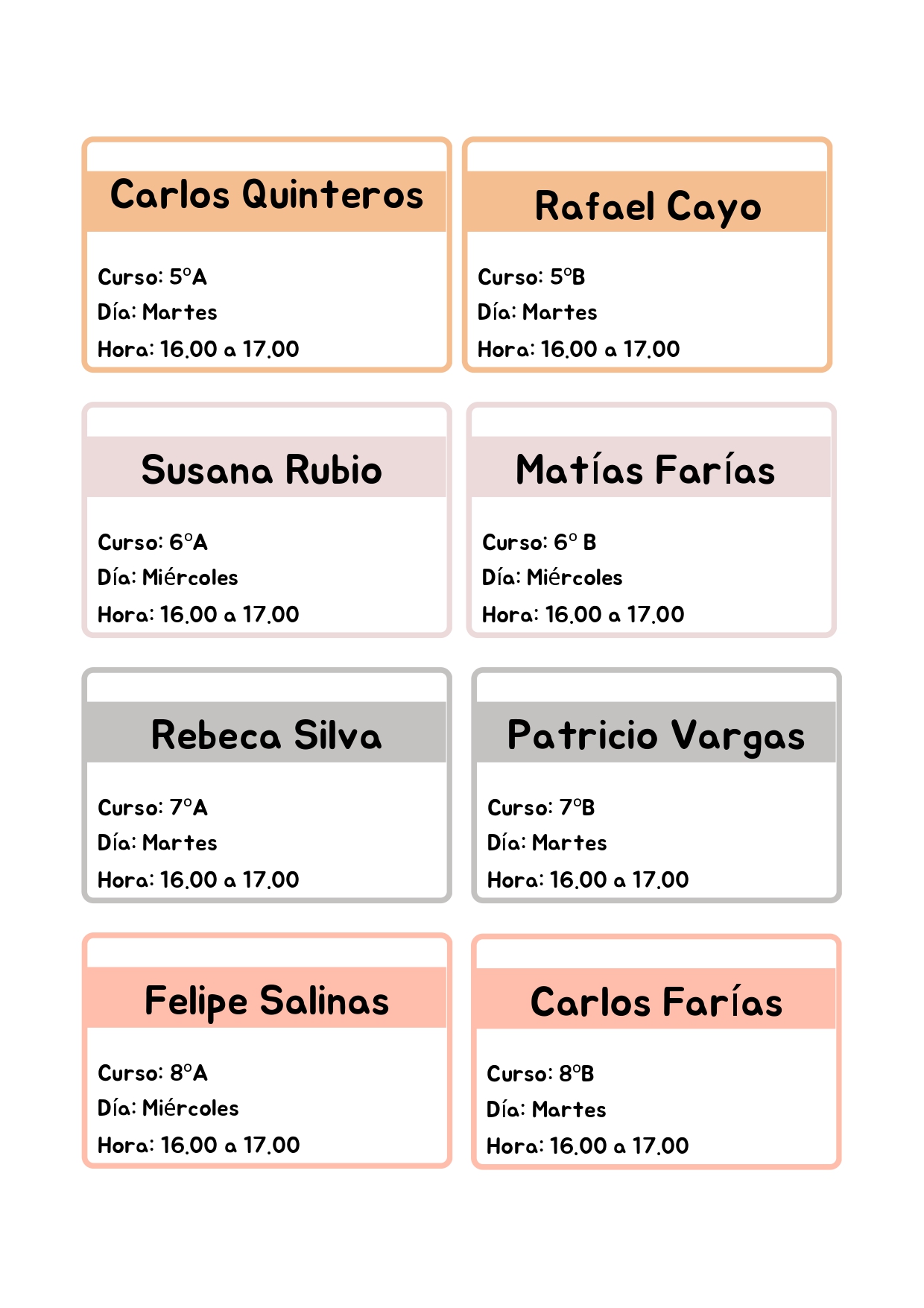 Carlos Quinteros

Curso: 5°A
Día: Martes
Hora: 16.00 a 17.00

Rafael Cayo

Curso: 5°B
Día: Martes
Hora: 16.00 a 17.00

Susana Rubio

Curso: 6°A
Día: Miércoles
Hora: 16.00 a 17.00

Matías Farías

Curso: 6° B
Día: Miércoles
Hora: 16.00 a 17.00

Rebeca Silva

Curso: 7°A
Día: Martes
Hora: 16.00 a 17.00

Patricio Vargas

Curso: 7°B
Día: Martes
Hora: 16.00 a 17.00

Felipe Salinas

Curso: 8°A
Día: Miércoles
Hora: 16.00 a 17.00

Carlos Farías

Curso: 8°B
Día: Martes
Hora: 16.00 a 17.00